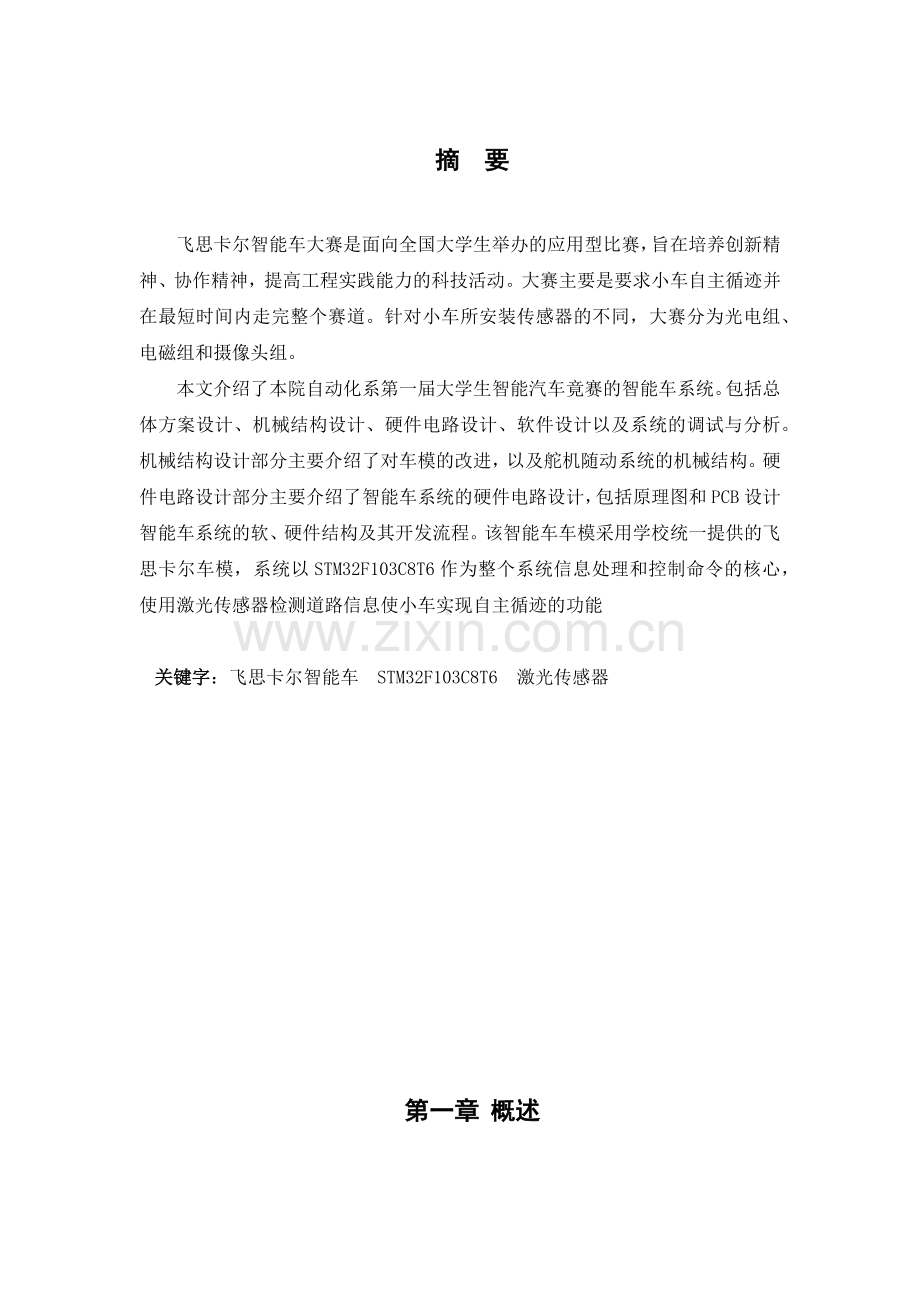 摘　要

飞思卡尔智能车大赛是面向全国大学生举办的应用型比赛，旨在培养创新精神、协作精神，提高工程实践能力的科技活动。大赛主要是要求小车自主循迹并在最短时间内走完整个赛道。针对小车所安装传感器的不同，大赛分为光电组、电磁组和摄像头组。

本文介绍了本院自动化系第一届大学生智能汽车竞赛的智能车系统。包括总体方案设计、机械结构设计、硬件电路设计、软件设计以及系统的调试与分析。机械结构设计部分主要介绍了对车模的改进，以及舵机随动系统的机械结构。硬件电路设计部分主要介绍了智能车系统的硬件电路设计，包括原理图和PCB设计智能车系统的软、硬件结构及其开发流程。该智能车车模采用学校统一提供的飞思卡尔车模，系统以STM32F103C8T6作为整个系统信息处理和控制命令的核心，使用激光传感器检测道路信息使小车实现自主循迹的功能

www.zixin.com.cn

关键字：飞思卡尔智能车　STM32F103C8T6　激光传感器

第一章 概述